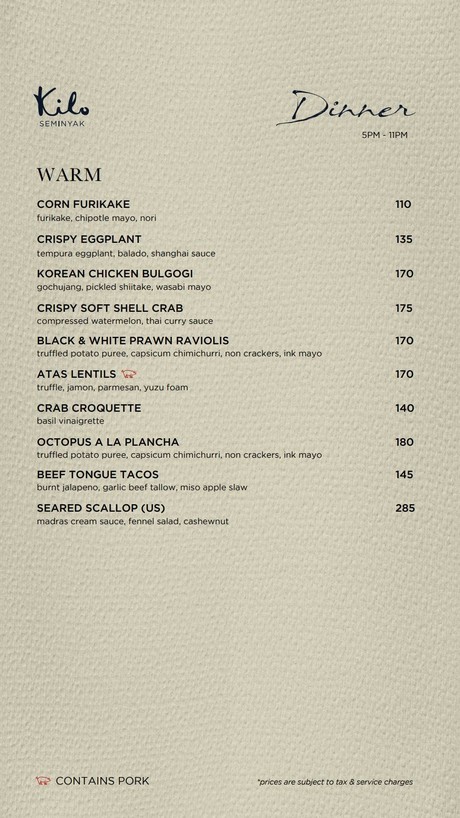 Kilo
SEMINYAK

Dinner
5PM - 11PM

WARM

CORN FURIKAKE 110
furikake, chipotle mayo, nori

CRISPY EGGPLANT 135
tempura eggplant, balado, shanghai sauce

KOREAN CHICKEN BULGOGI 170
gochujang, pickled shiitake, wasabi mayo

CRISPY SOFT SHELL CRAB 175
compressed watermelon, thai curry sauce

BLACK & WHITE PRAWN RAVIOLIS 170
truffled potato puree, capsicum chimichurri, non crackers, ink mayo

ATAS LENTILS 170
truffle, jamon, parmesan, yuzu foam

CRAB CROQUETTE 140
basil vinaigrette

OCTOPUS A LA PLANCHA 180
truffled potato puree, capsicum chimichurri, non crackers, ink mayo

BEEF TONGUE TACOS 145
burnt jalapeno, garlic beef tallow, miso apple slaw

SEARED SCALLOP (US) 285
madras cream sauce, fennel salad, cashewnut

CONTAINS PORK

*prices are subject to tax & service charges